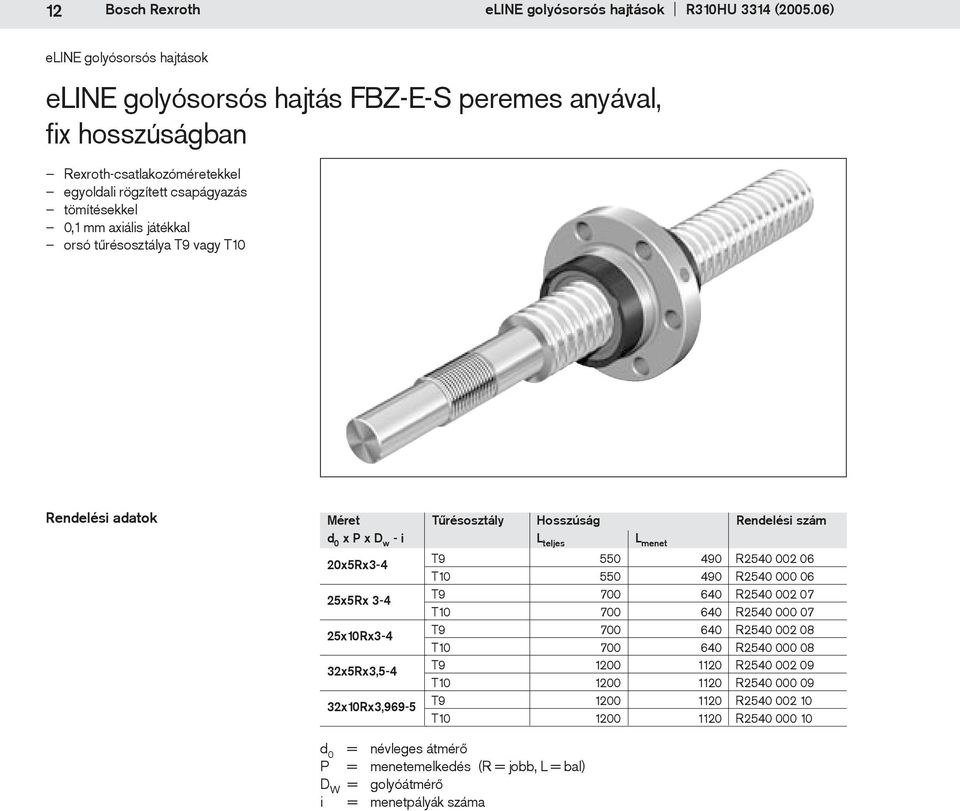 12 Bosch Rexroth eLINE golyósorsós hajtások | R310HU 3314 (2005.06)

eLINE golyósorsós hajtások

eLINE golyósorsós hajtás FBZ-E-S peremes anyával, fix hosszúságban

– Rexroth-csatlakozóméretekkel
– egyoldali rögzített csapágyazás
– tömítésekkel
– 0,1 mm axiális játékkal
– orsó tűrésosztálya T9 vagy T10

Rendelési adatok

| Méret $d_0$ x P x $D_w$ - i | Tűrésosztály | Hosszúság $L_{teljes}$ | $L_{menet}$ | Rendelési szám |
|---|---|---|---|---|
| 20x5Rx3-4 | T9 | 550 | 490 | R2540 002 06 |
| | T10 | 550 | 490 | R2540 000 06 |
| 25x5Rx 3-4 | T9 | 700 | 640 | R2540 002 07 |
| | T10 | 700 | 640 | R2540 000 07 |
| 25x10Rx3-4 | T9 | 700 | 640 | R2540 002 08 |
| | T10 | 700 | 640 | R2540 000 08 |
| 32x5Rx3,5-4 | T9 | 1200 | 1120 | R2540 002 09 |
| | T10 | 1200 | 1120 | R2540 000 09 |
| 32x10Rx3,969-5 | T9 | 1200 | 1120 | R2540 002 10 |
| | T10 | 1200 | 1120 | R2540 000 10 |

$d_0$ = névleges átmérő
P = menetemelkedés (R = jobb, L = bal)
$D_W$ = golyóátmérő
i = menetpályák száma